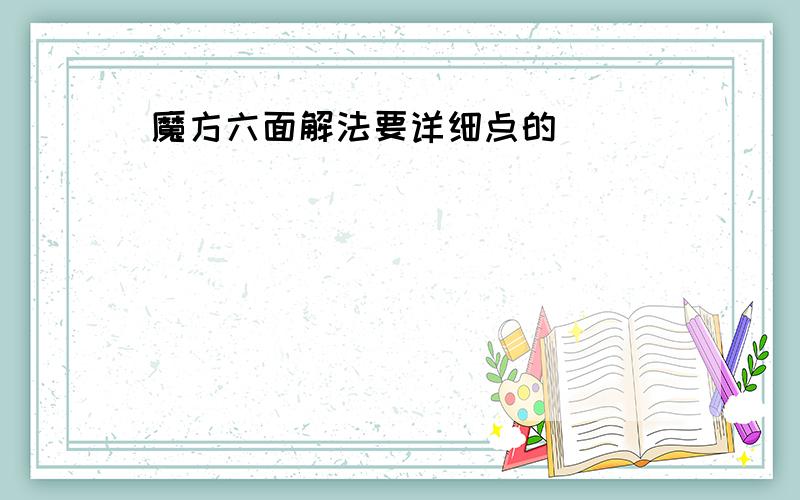 魔方六面解法要详细点的